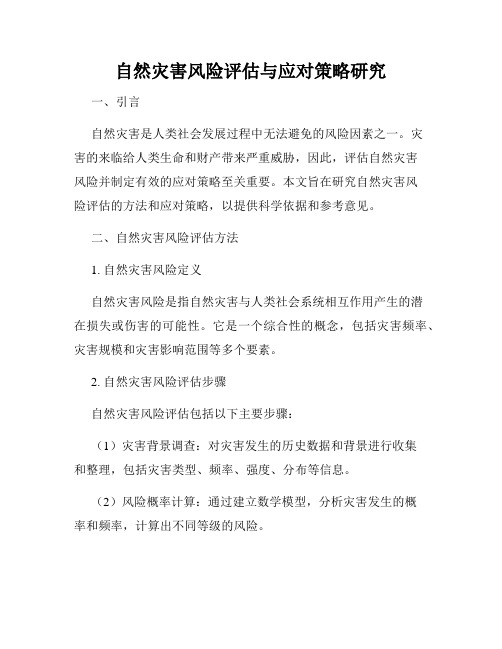 自然灾害风险评估与应对策略研究

一、引言

自然灾害是人类社会发展过程中无法避免的风险因素之一。灾害的来临给人类生命和财产带来严重威胁，因此，评估自然灾害风险并制定有效的应对策略至关重要。本文旨在研究自然灾害风险评估的方法和应对策略，以提供科学依据和参考意见。

二、自然灾害风险评估方法

1. 自然灾害风险定义

自然灾害风险是指自然灾害与人类社会系统相互作用产生的潜在损失或伤害的可能性。它是一个综合性的概念，包括灾害频率、灾害规模和灾害影响范围等多个要素。

2. 自然灾害风险评估步骤

自然灾害风险评估包括以下主要步骤：

（1）灾害背景调查：对灾害发生的历史数据和背景进行收集和整理，包括灾害类型、频率、强度、分布等信息。

（2）风险概率计算：通过建立数学模型，分析灾害发生的概率和频率，计算出不同等级的风险。